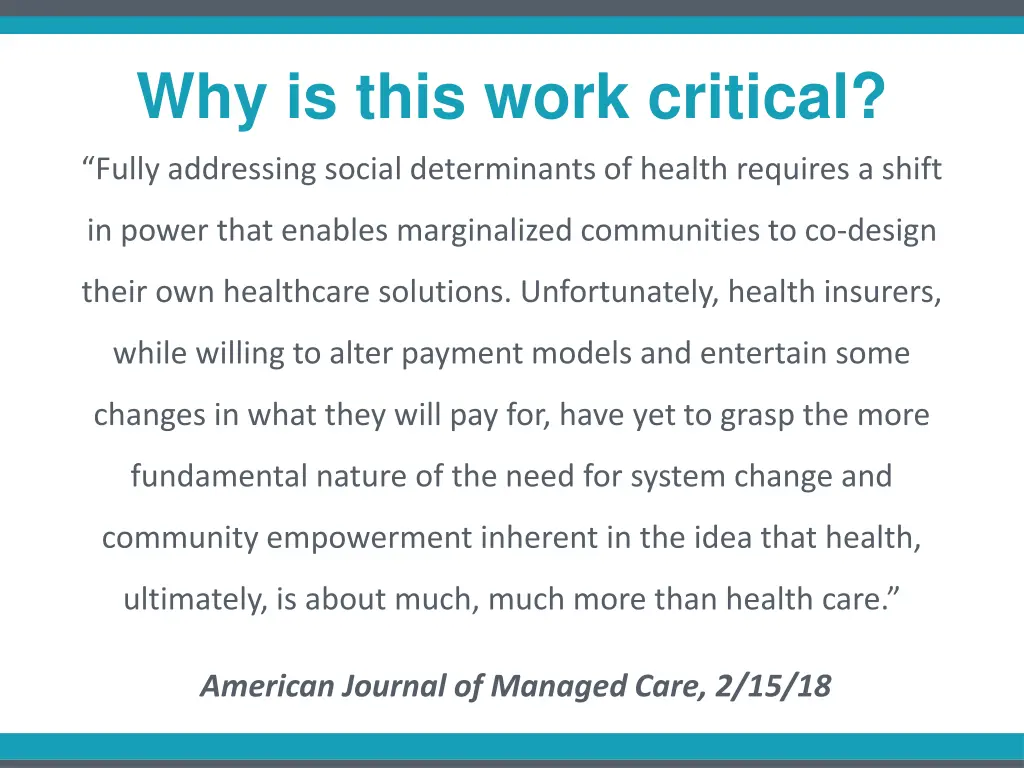 Why is this work critical?

“Fully addressing social determinants of health requires a shift in power that enables marginalized communities to co-design their own healthcare solutions. Unfortunately, health insurers, while willing to alter payment models and entertain some changes in what they will pay for, have yet to grasp the more fundamental nature of the need for system change and community empowerment inherent in the idea that health, ultimately, is about much, much more than health care.”

American Journal of Managed Care, 2/15/18